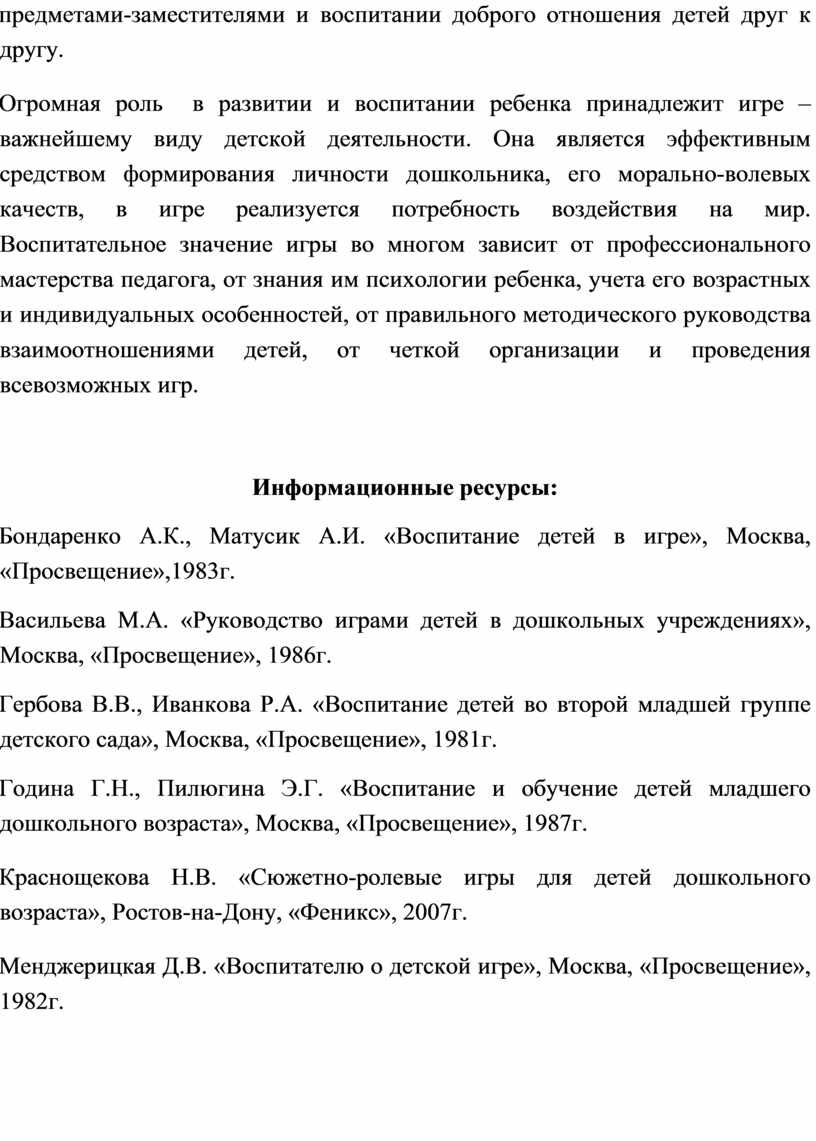 предметами-заместителями и воспитании доброго отношения детей друг к другу.

Огромная роль в развитии и воспитании ребенка принадлежит игре – важнейшему виду детской деятельности. Она является эффективным средством формирования личности дошкольника, его морально-волевых качеств, в игре реализуется потребность воздействия на мир. Воспитательное значение игры во многом зависит от профессионального мастерства педагога, от знания им психологии ребенка, учета его возрастных и индивидуальных особенностей, от правильного методического руководства взаимоотношениями детей, от четкой организации и проведения всевозможных игр.

Информационные ресурсы:

Бондаренко А.К., Матусик А.И. «Воспитание детей в игре», Москва, «Просвещение»,1983г.

Васильева М.А. «Руководство играми детей в дошкольных учреждениях», Москва, «Просвещение», 1986г.

Гербова В.В., Иванкова Р.А. «Воспитание детей во второй младшей группе детского сада», Москва, «Просвещение», 1981г.

Година Г.Н., Пилюгина Э.Г. «Воспитание и обучение детей младшего дошкольного возраста», Москва, «Просвещение», 1987г.

Краснощекова Н.В. «Сюжетно-ролевые игры для детей дошкольного возраста», Ростов-на-Дону, «Феникс», 2007г.

Менджерицкая Д.В. «Воспитателю о детской игре», Москва, «Просвещение», 1982г.